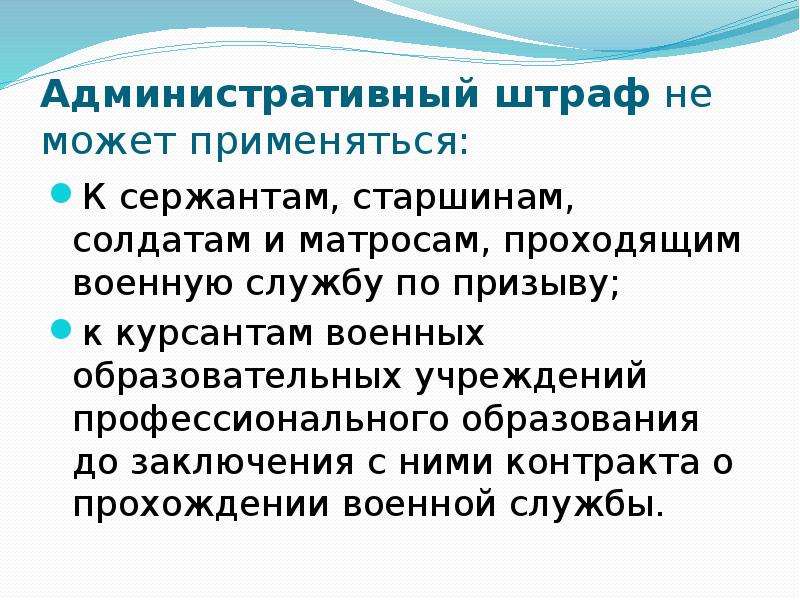 Административный штраф не может применяться:

К сержантам, старшинам, солдатам и матросам, проходящим военную службу по призыву;

к курсантам военных образовательных учреждений профессионального образования до заключения с ними контракта о прохождении военной службы.